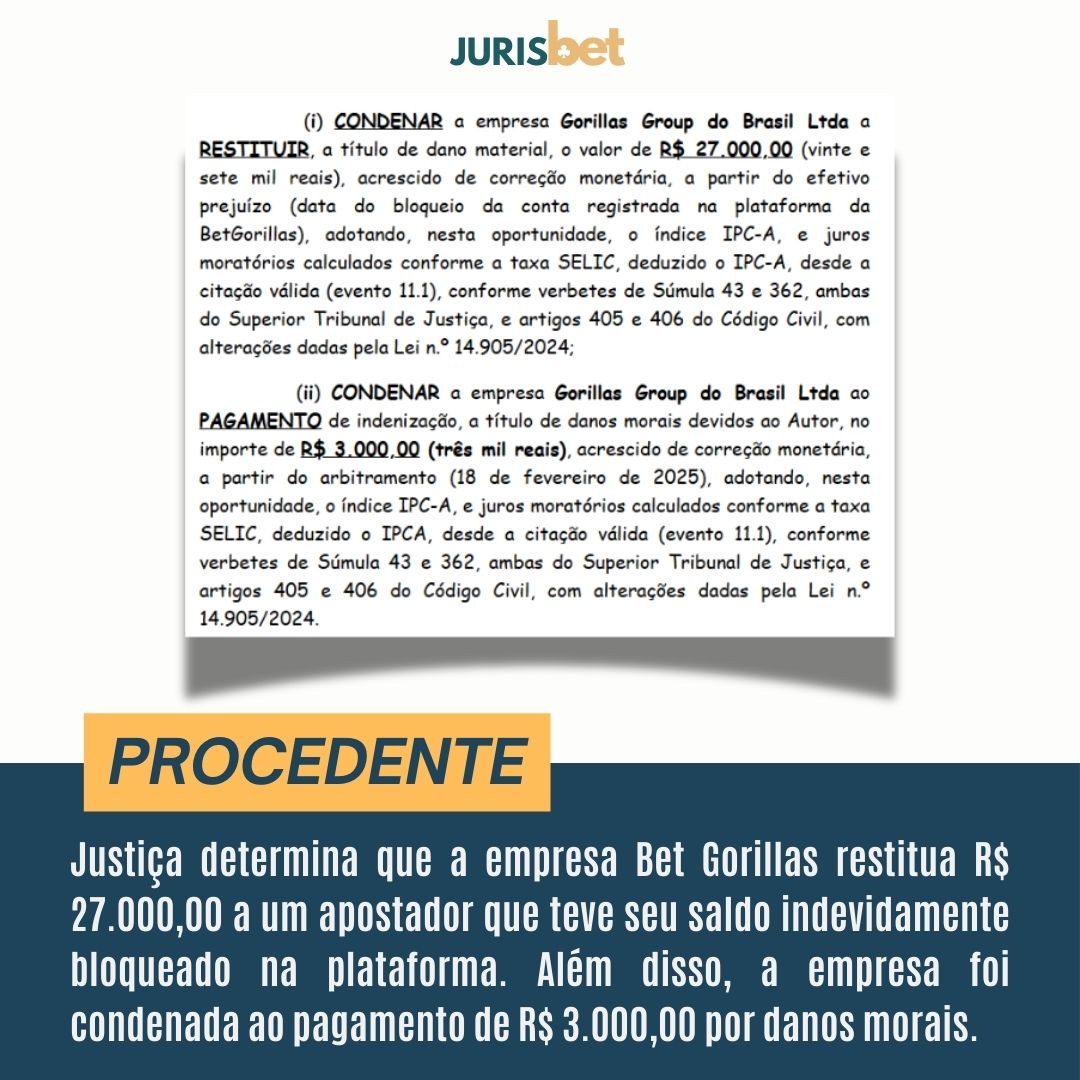 JURISbet

(i) CONDENAR a empresa Gorillas Group do Brasil Ltda a RESTITUIR, a título de dano material, o valor de R$ 27.000,00 (vinte e sete mil reais), acrescido de correção monetária, a partir do efetivo prejuízo (data do bloqueio da conta registrada na plataforma da BetGorillas), adotando, nesta oportunidade, o índice IPC-A, e juros moratórios calculados conforme a taxa SELIC, deduzido o IPC-A, desde a citação válida (evento 11.1), conforme verbetes de Súmula 43 e 362, ambas do Superior Tribunal de Justiça, e artigos 405 e 406 do Código Civil, com alterações dadas pela Lei n.º 14.905/2024;

(ii) CONDENAR a empresa Gorillas Group do Brasil Ltda ao PAGAMENTO de indenização, a título de danos morais devidos ao Autor, no importe de R$ 3.000,00 (três mil reais), acrescido de correção monetária, a partir do arbitramento (18 de fevereiro de 2025), adotando, nesta oportunidade, o índice IPC-A, e juros moratórios calculados conforme a taxa SELIC, deduzido o IPCA, desde a citação válida (evento 11.1), conforme verbetes de Súmula 43 e 362, ambas do Superior Tribunal de Justiça, e artigos 405 e 406 do Código Civil, com alterações dadas pela Lei n.º 14.905/2024.

PROCEDENTE

Justiça determina que a empresa Bet Gorillas restitua R$ 27.000,00 a um apostador que teve seu saldo indevidamente bloqueado na plataforma. Além disso, a empresa foi condenada ao pagamento de R$ 3.000,00 por danos morais.